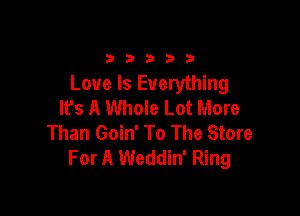 > > > > >
Love Is Everything
It's A Whole Lot More
Than Goin' To The Store
For A Weddin' Ring